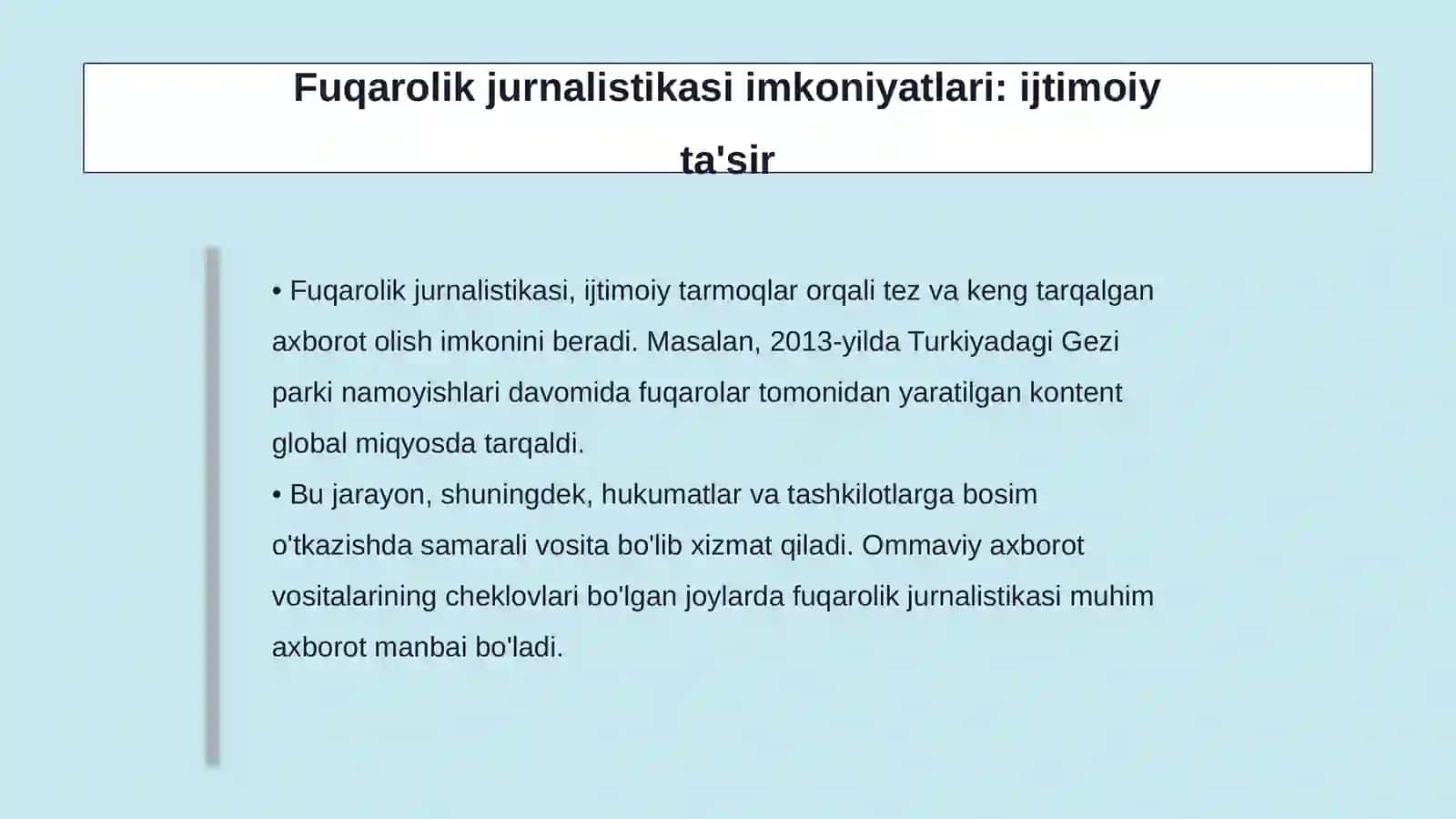 Fuqarolik jurnalistikasi imkoniyatlari: ijtimoiy ta'sir

• Fuqarolik jurnalistikasi, ijtimoiy tarmoqlar orqali tez va keng tarqalgan axborot olish imkonini beradi. Masalan, 2013-yilda Turkiyadagi Gezi parki namoyishlari davomida fuqarolar tomonidan yaratilgan kontent global miqyosda tarqaldi.
• Bu jarayon, shuningdek, hukumatlar va tashkilotlarga bosim o'tkazishda samarali vosita bo'lib xizmat qiladi. Ommaviy axborot vositalarining cheklovlari bo'lgan joylarda fuqarolik jurnalistikasi muhim axborot manbai bo'ladi.